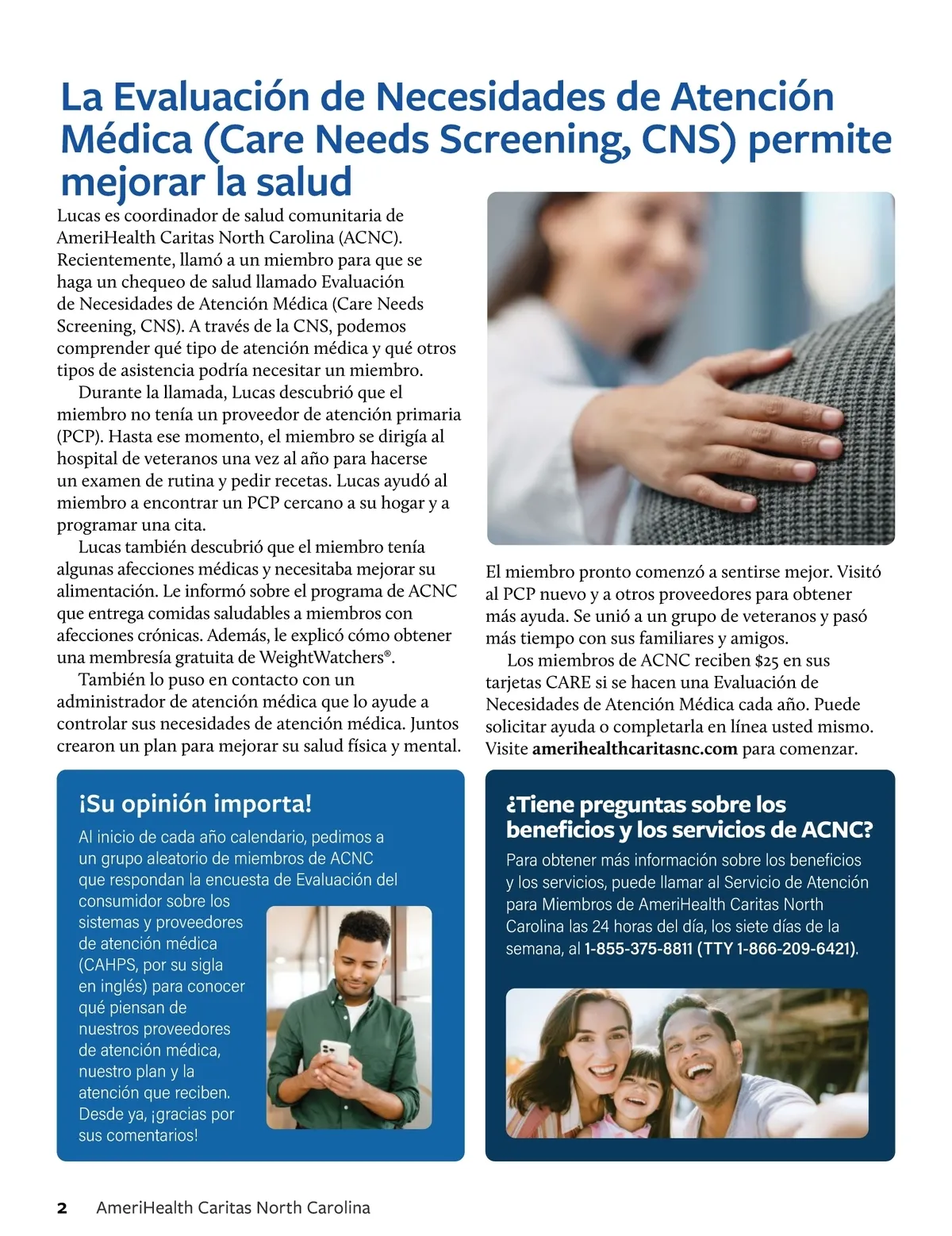 La Evaluación de Necesidades de Atención Médica (Care Needs Screening, CNS) permite mejorar la salud

Lucas es coordinador de salud comunitaria de AmeriHealth Caritas North Carolina (ACNC). Recientemente, llamó a un miembro para que se haga un chequeo de salud llamado Evaluación de Necesidades de Atención Médica (Care Needs Screening, CNS). A través de la CNS, podemos comprender qué tipo de atención médica y qué otros tipos de asistencia podría necesitar un miembro.

Durante la llamada, Lucas descubrió que el miembro no tenía un proveedor de atención primaria (PCP). Hasta ese momento, el miembro se dirigía al hospital de veteranos una vez al año para hacerse un examen de rutina y pedir recetas. Lucas ayudó al miembro a encontrar un PCP cercano a su hogar y a programar una cita.

Lucas también descubrió que el miembro tenía algunas afecciones médicas y necesitaba mejorar su alimentación. Le informó sobre el programa de ACNC que entrega comidas saludables a miembros con afecciones crónicas. Además, le explicó cómo obtener una membresía gratuita de WeightWatchers®.

También lo puso en contacto con un administrador de atención médica que lo ayude a controlar sus necesidades de atención médica. Juntos crearon un plan para mejorar su salud física y mental.

El miembro pronto comenzó a sentirse mejor. Visitó al PCP nuevo y a otros proveedores para obtener más ayuda. Se unió a un grupo de veteranos y pasó más tiempo con sus familiares y amigos.

Los miembros de ACNC reciben $25 en sus tarjetas CARE si se hacen una Evaluación de Necesidades de Atención Médica cada año. Puede solicitar ayuda o completarla en línea usted mismo. Visite amerihealthcaritasnc.com para comenzar.

¡Su opinión importa!

Al inicio de cada año calendario, pedimos a un grupo aleatorio de miembros de ACNC que respondan la encuesta de Evaluación del consumidor sobre los sistemas y proveedores de atención médica (CAHPS, por su sigla en inglés) para conocer qué piensan de nuestros proveedores de atención médica, nuestro plan y la atención que reciben. Desde ya, ¡gracias por sus comentarios!

¿Tiene preguntas sobre los beneficios y los servicios de ACNC?

Para obtener más información sobre los beneficios y los servicios, puede llamar al Servicio de Atención para Miembros de AmeriHealth Caritas North Carolina las 24 horas del día, los siete días de la semana, al 1-855-375-8811 (TTY 1-866-209-6421).

2 AmeriHealth Caritas North Carolina